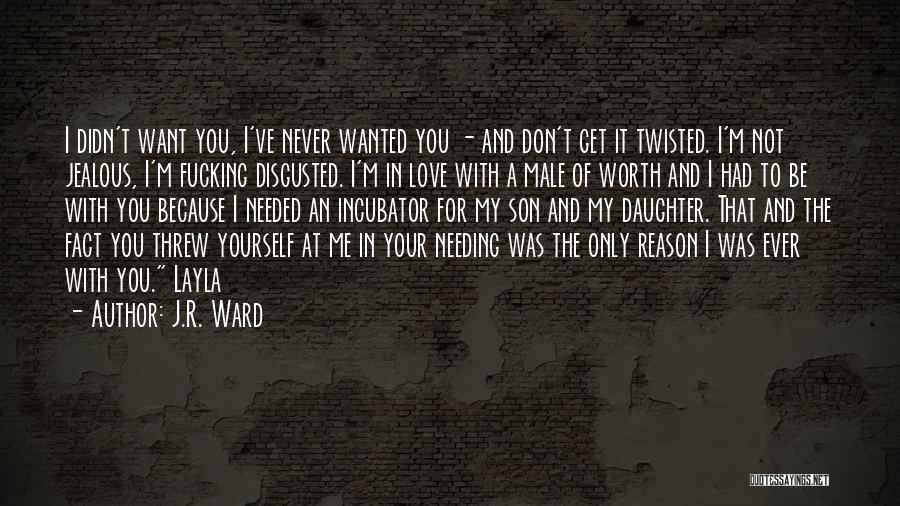 I didn't want you, I've never wanted you - and don't get it twisted. I'm not jealous, I'm fucking disgusted. I'm in love with a male of worth and I had to be with you because I needed an incubator for my son and my daughter. That and the fact you threw yourself at me in your needing was the only reason I was ever with you." Layla

- Author: J.R. Ward

QUOTESSAYINGS.NET